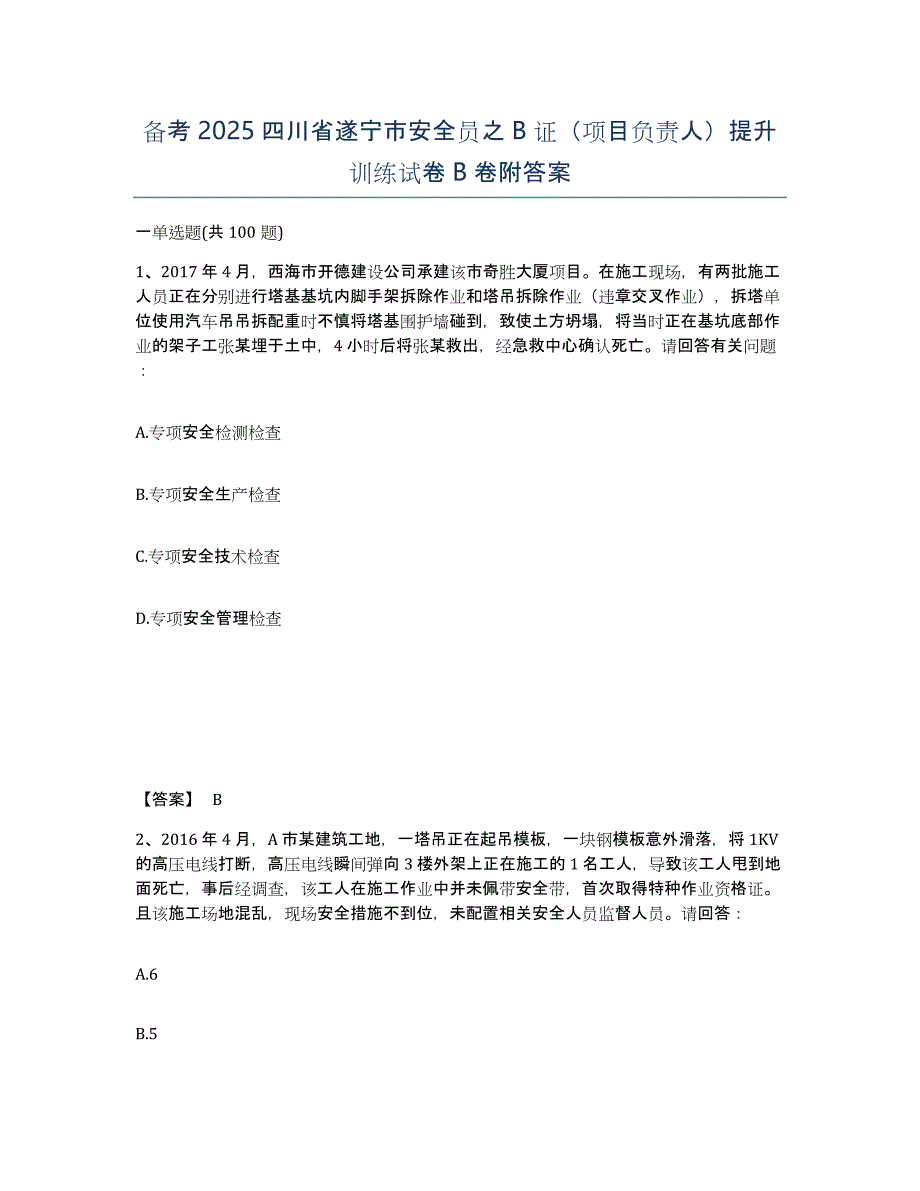 备考 2025 四川省遂宁市安全员之 B 证（项目负责人）提升训练试卷 B 卷附答案

一单选题(共 100 题)

1、2017 年 4 月，西海市开德建设公司承建该市奇胜大厦项目。在施工现场，有两批施工人员正在分别进行塔基基坑内脚手架拆除作业和塔吊拆除作业（违章交叉作业），拆塔单位使用汽车吊吊拆配重时不慎将塔基围护墙碰到，致使土方坍塌，将当时正在基坑底部作业的架子工张某埋于土中，4 小时后将张某救出，经急救中心确认死亡。请回答有关问题：

A.专项安全检测检查

B.专项安全生产检查

C.专项安全技术检查

D.专项安全管理检查

【答案】 B

2、2016 年 4 月，A 市某建筑工地，一塔吊正在起吊模板，一块钢模板意外滑落，将 1KV 的高压电线打断，高压电线瞬间弹向 3 楼外架上正在施工的 1 名工人，导致该工人甩到地面死亡，事后经调查，该工人在施工作业中并未佩带安全带，首次取得特种作业资格证。且该施工场地混乱，现场安全措施不到位，未配置相关安全人员监督人员。请回答：

A.6

B.5